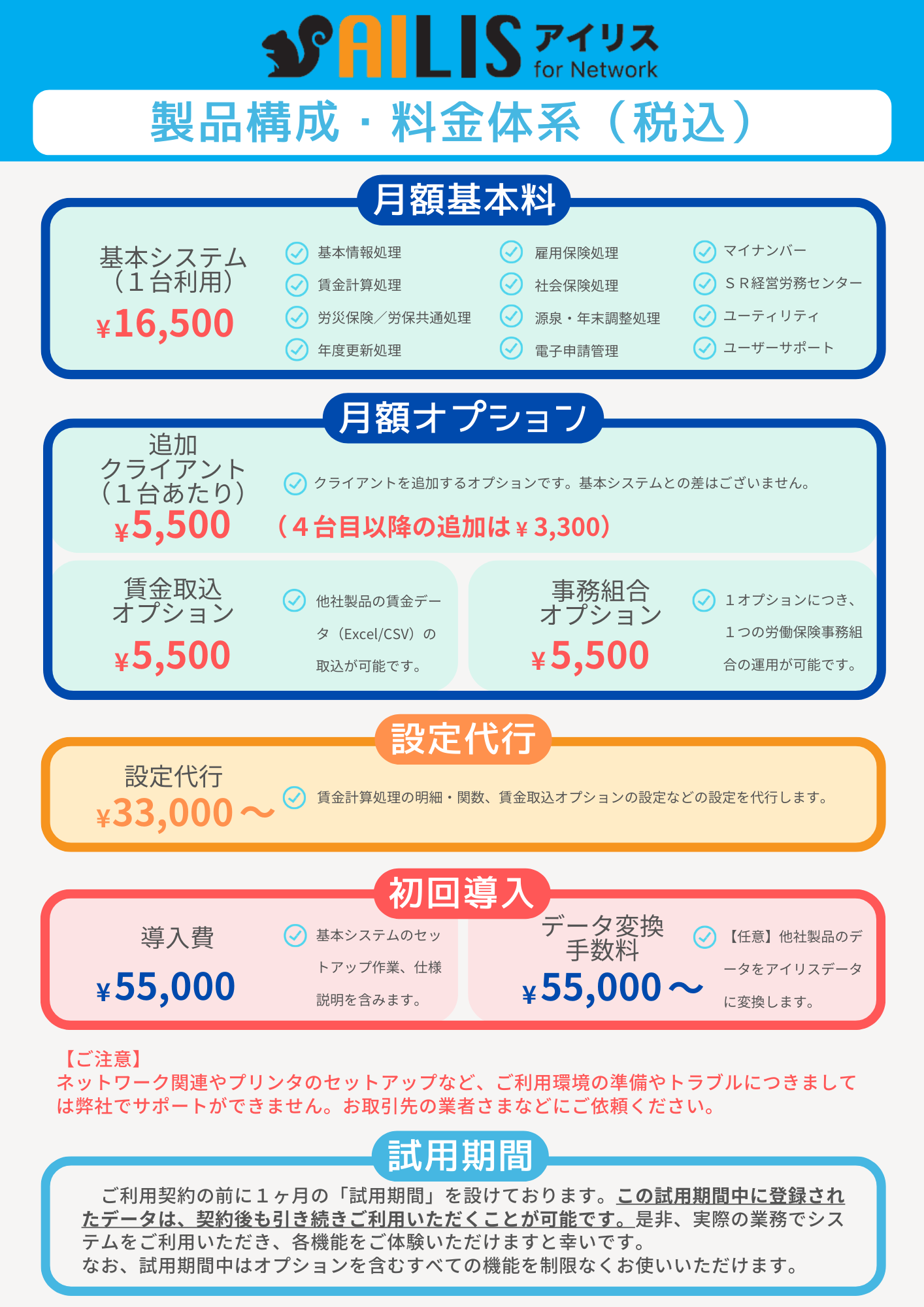 AILIS アイリス
for Network

製品構成・料金体系（税込）

月額基本料

基本システム
（１台利用）
¥16,500

基本情報処理
賃金計算処理
労災保険／労保共通処理
年度更新処理
雇用保険処理
社会保険処理
源泉・年末調整処理
電子申請管理
マイナンバー
ＳＲ経営労務センター
ユーティリティ
ユーザーサポート

月額オプション

追加
クライアント
（１台あたり）
¥5,500

クライアントを追加するオプションです。基本システムとの差はございません。

（４台目以降の追加は¥3,300）

賃金取込
オプション
¥5,500

他社製品の賃金データ（Excel/CSV）の取込が可能です。

事務組合
オプション
¥5,500

１オプションにつき、１つの労働保険事務組合の運用が可能です。

設定代行

設定代行
¥33,000～

賃金計算処理の明細・関数、賃金取込オプションの設定などの設定を代行します。

初回導入

導入費
¥55,000

基本システムのセットアップ作業、仕様説明を含みます。

データ変換
手数料
¥55,000～

【任意】他社製品のデータをアイリスデータに変換します。

【ご注意】
ネットワーク関連やプリンタのセットアップなど、ご利用環境の準備やトラブルにつきましては弊社でサポートができません。お取引先の業者さまなどにご依頼ください。

試用期間

ご利用契約の前に１ヶ月の「試用期間」を設けております。この試用期間中に登録されたデータは、契約後も引き続きご利用いただくことが可能です。是非、実際の業務でシステムをご利用いただき、各機能をご体験いただけますと幸いです。
なお、試用期間中はオプションを含むすべての機能を制限なくお使いいただけます。